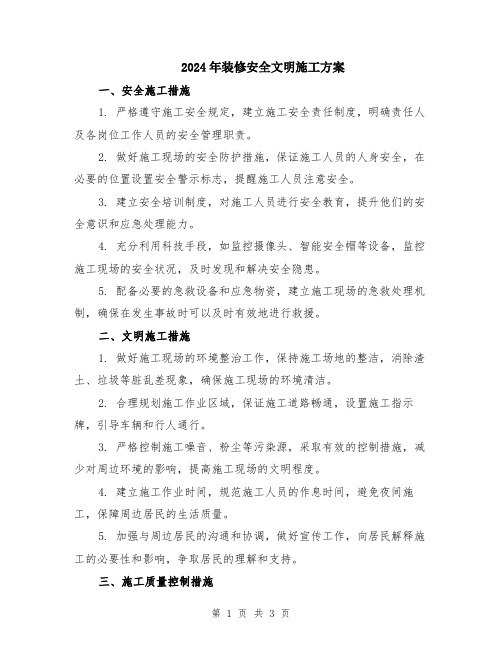 2024年装修安全文明施工方案

一、安全施工措施

1. 严格遵守施工安全规定，建立施工安全责任制度，明确责任人及各岗位工作人员的安全管理职责。

2. 做好施工现场的安全防护措施，保证施工人员的人身安全，在必要的位置设置安全警示标志，提醒施工人员注意安全。

3. 建立安全培训制度，对施工人员进行安全教育，提升他们的安全意识和应急处理能力。

4. 充分利用科技手段，如监控摄像头、智能安全帽等设备，监控施工现场的安全状况，及时发现和解决安全隐患。

5. 配备必要的急救设备和应急物资，建立施工现场的急救处理机制，确保在发生事故时可以及时有效地进行救援。

二、文明施工措施

1. 做好施工现场的环境整治工作，保持施工场地的整洁，消除渣土、垃圾等脏乱差现象，确保施工现场的环境清洁。

2. 合理规划施工作业区域，保证施工道路畅通，设置施工指示牌，引导车辆和行人通行。

3. 严格控制施工噪音、粉尘等污染源，采取有效的控制措施，减少对周边环境的影响，提高施工现场的文明程度。

4. 建立施工作业时间，规范施工人员的作息时间，避免夜间施工，保障周边居民的生活质量。

5. 加强与周边居民的沟通和协调，做好宣传工作，向居民解释施工的必要性和影响，争取居民的理解和支持。

三、施工质量控制措施

第 1 页 共 3 页